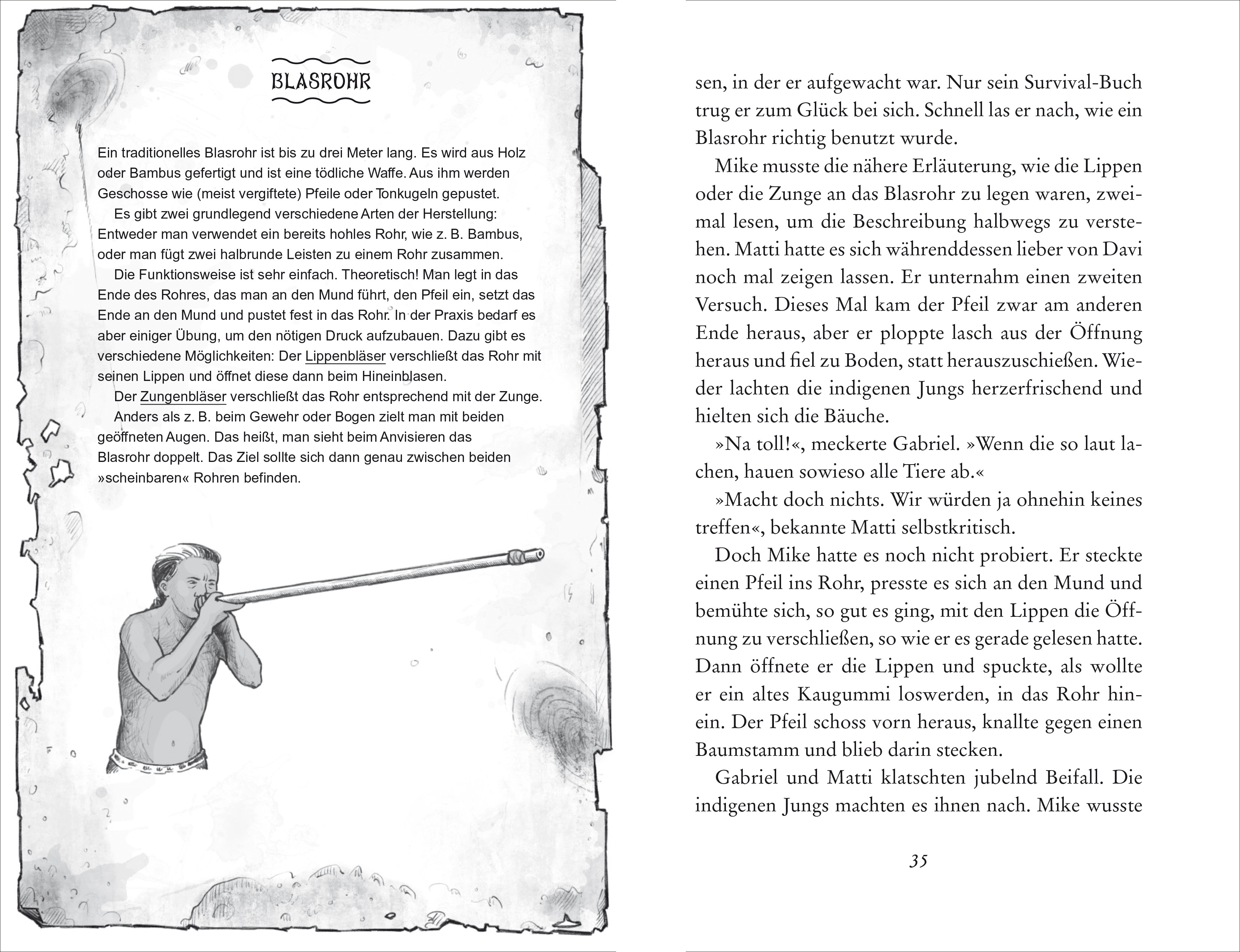 BLASROHR

Ein traditionelles Blasrohr ist bis zu drei Meter lang. Es wird aus Holz oder Bambus gefertigt und ist eine tödliche Waffe. Aus ihm werden Geschosse wie (meist vergiftete) Pfeile oder Tonkugeln gepustet.

Es gibt zwei grundlegend verschiedene Arten der Herstellung: Entweder man verwendet ein bereits hohles Rohr, wie z. B. Bambus, oder man fügt zwei halbrunde Leisten zu einem Rohr zusammen.

Die Funktionsweise ist sehr einfach. Theoretisch! Man legt in das Ende des Rohres, das man an den Mund führt, den Pfeil ein, setzt das Ende an den Mund und pustet fest in das Rohr. In der Praxis bedarf es aber einiger Übung, um den nötigen Druck aufzubauen. Dazu gibt es verschiedene Möglichkeiten: Der Lippenbläser verschließt das Rohr mit seinen Lippen und öffnet diese dann beim Hineinblasen.

Der Zungenbläser verschließt das Rohr entsprechend mit der Zunge.

Anders als z. B. beim Gewehr oder Bogen zielt man mit beiden geöffneten Augen. Das heißt, man sieht beim Anvisieren das Blasrohr doppelt. Das Ziel sollte sich dann genau zwischen beiden »scheinbaren« Rohren befinden.

sen, in der er aufgewacht war. Nur sein Survival-Buch trug er zum Glück bei sich. Schnell las er nach, wie ein Blasrohr richtig benutzt wurde.

Mike musste die nähere Erläuterung, wie die Lippen oder die Zunge an das Blasrohr zu legen waren, zweimal lesen, um die Beschreibung halbwegs zu verstehen. Matti hatte es sich währenddessen lieber von Davi noch mal zeigen lassen. Er unternahm einen zweiten Versuch. Dieses Mal kam der Pfeil zwar am anderen Ende heraus, aber er ploppte lasch aus der Öffnung heraus und fiel zu Boden, statt herauszuschießen. Wieder lachten die indigenen Jungs herzerfrischend und hielten sich die Bäuche.

»Na toll!«, meckerte Gabriel. »Wenn die so laut lachen, hauen sowieso alle Tiere ab.«

»Macht doch nichts. Wir würden ja ohnehin keines treffen«, bekannte Matti selbstkritisch.

Doch Mike hatte es noch nicht probiert. Er steckte einen Pfeil ins Rohr, presste es sich an den Mund und bemühte sich, so gut es ging, mit den Lippen die Öffnung zu verschließen, so wie er es gerade gelesen hatte. Dann öffnete er die Lippen und spuckte, als wollte er ein altes Kaugummi loswerden, in das Rohr hinein. Der Pfeil schoss vorn heraus, knallte gegen einen Baumstamm und blieb darin stecken.

Gabriel und Matti klatschten jubelnd Beifall. Die indigenen Jungs machten es ihnen nach. Mike wusste

35